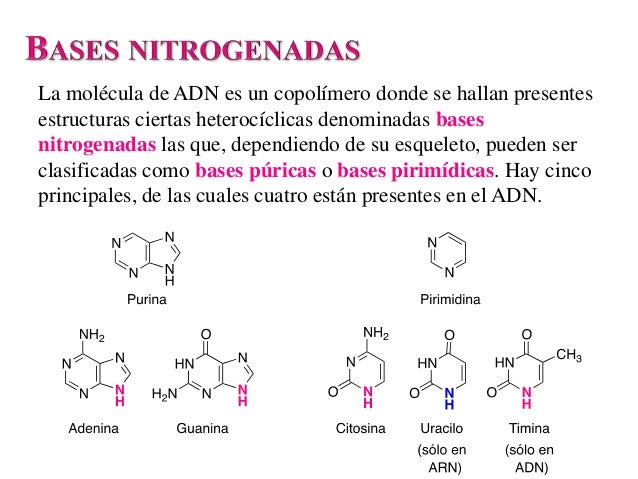 BASES NITROGENADAS

La molécula de ADN es un copolímero donde se hallan presentes estructuras ciertas heterocíclicas denominadas bases nitrogenadas las que, dependiendo de su esqueleto, pueden ser clasificadas como bases púricas o bases pirimídicas. Hay cinco principales, de las cuales cuatro están presentes en el ADN.

N N N N H

Purina

N N

Pirimidina

$NH_2$ N N N N H

Adenina

O HN N $H_2N$ N N H

Guanina

$NH_2$ N O N H

Citosina

O HN O N H

Uracilo (sólo en ARN)

O HN $CH_3$ O N H

Timina (sólo en ADN)